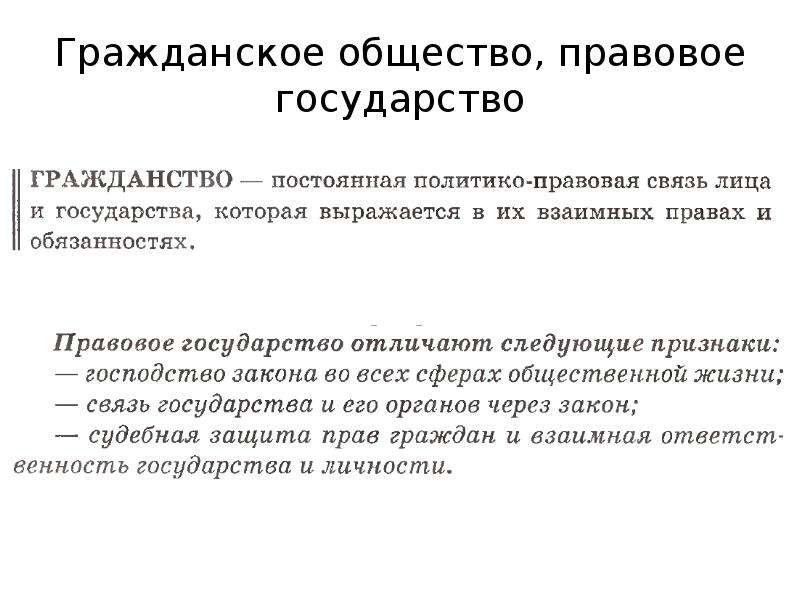 Гражданское общество, правовое государство

ГРАЖДАНСТВО — постоянная политико-правовая связь лица и государства, которая выражается в их взаимных правах и обязанностях.

Правовое государство отличают следующие признаки:
— господство закона во всех сферах общественной жизни;
— связь государства и его органов через закон;
— судебная защита прав граждан и взаимная ответственность государства и личности.